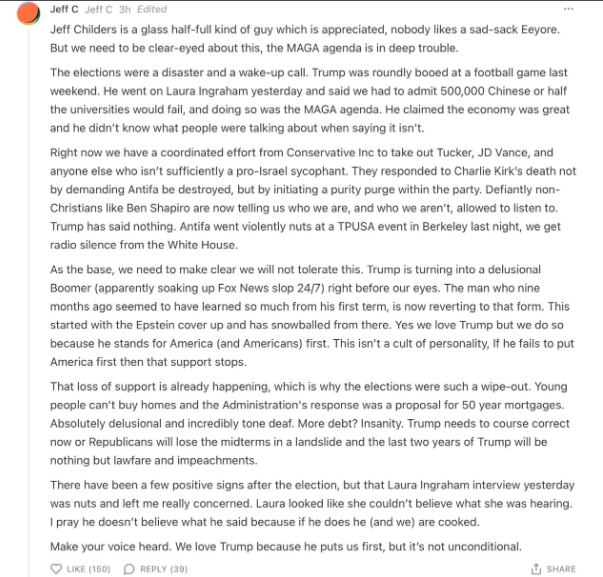 Jeff C Jeff C 3h Edited

...

Jeff Childers is a glass half-full kind of guy which is appreciated, nobody likes a sad-sack Eeyore. But we need to be clear-eyed about this, the MAGA agenda is in deep trouble.

The elections were a disaster and a wake-up call. Trump was roundly booed at a football game last weekend. He went on Laura Ingraham yesterday and said we had to admit 500,000 Chinese or half the universities would fail, and doing so was the MAGA agenda. He claimed the economy was great and he didn't know what people were talking about when saying it isn't.

Right now we have a coordinated effort from Conservative Inc to take out Tucker, JD Vance, and anyone else who isn't sufficiently a pro-Israel sycophant. They responded to Charlie Kirk's death not by demanding Antifa be destroyed, but by initiating a purity purge within the party. Defiantly non-Christians like Ben Shapiro are now telling us who we are, and who we aren't, allowed to listen to. Trump has said nothing. Antifa went violently nuts at a TPUSA event in Berkeley last night, we get radio silence from the White House.

As the base, we need to make clear we will not tolerate this. Trump is turning into a delusional Boomer (apparently soaking up Fox News slop 24/7) right before our eyes. The man who nine months ago seemed to have learned so much from his first term, is now reverting to that form. This started with the Epstein cover up and has snowballed from there. Yes we love Trump but we do so because he stands for America (and Americans) first. This isn't a cult of personality, If he fails to put America first then that support stops.

That loss of support is already happening, which is why the elections were such a wipe-out. Young people can't buy homes and the Administration's response was a proposal for 50 year mortgages. Absolutely delusional and incredibly tone deaf. More debt? Insanity. Trump needs to course correct now or Republicans will lose the midterms in a landslide and the last two years of Trump will be nothing but lawfare and impeachments.

There have been a few positive signs after the election, but that Laura Ingraham interview yesterday was nuts and left me really concerned. Laura looked like she couldn't believe what she was hearing. I pray he doesn't believe what he said because if he does he (and we) are cooked.

Make your voice heard. We love Trump because he puts us first, but it's not unconditional.

LIKE (150) REPLY (39) SHARE